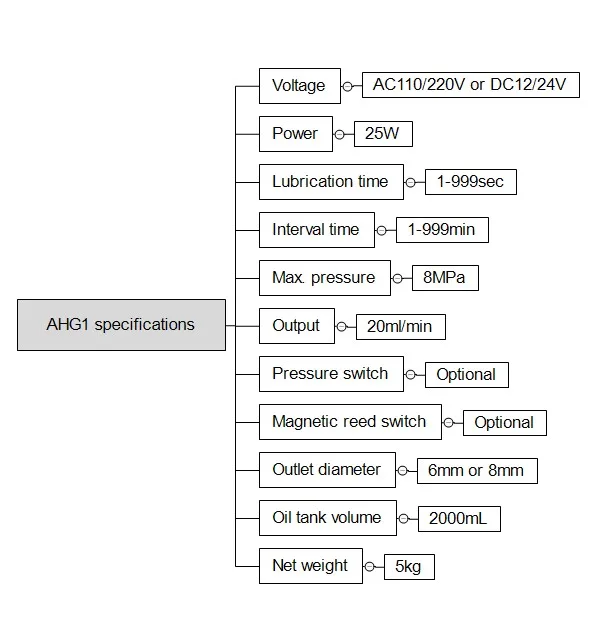 AHG1 specifications

Voltage AC110/220V or DC12/24V
Power 25W
Lubrication time 1-999sec
Interval time 1-999min
Max. pressure 8MPa
Output 20ml/min
Pressure switch Optional
Magnetic reed switch Optional
Outlet diameter 6mm or 8mm
Oil tank volume 2000mL
Net weight 5kg